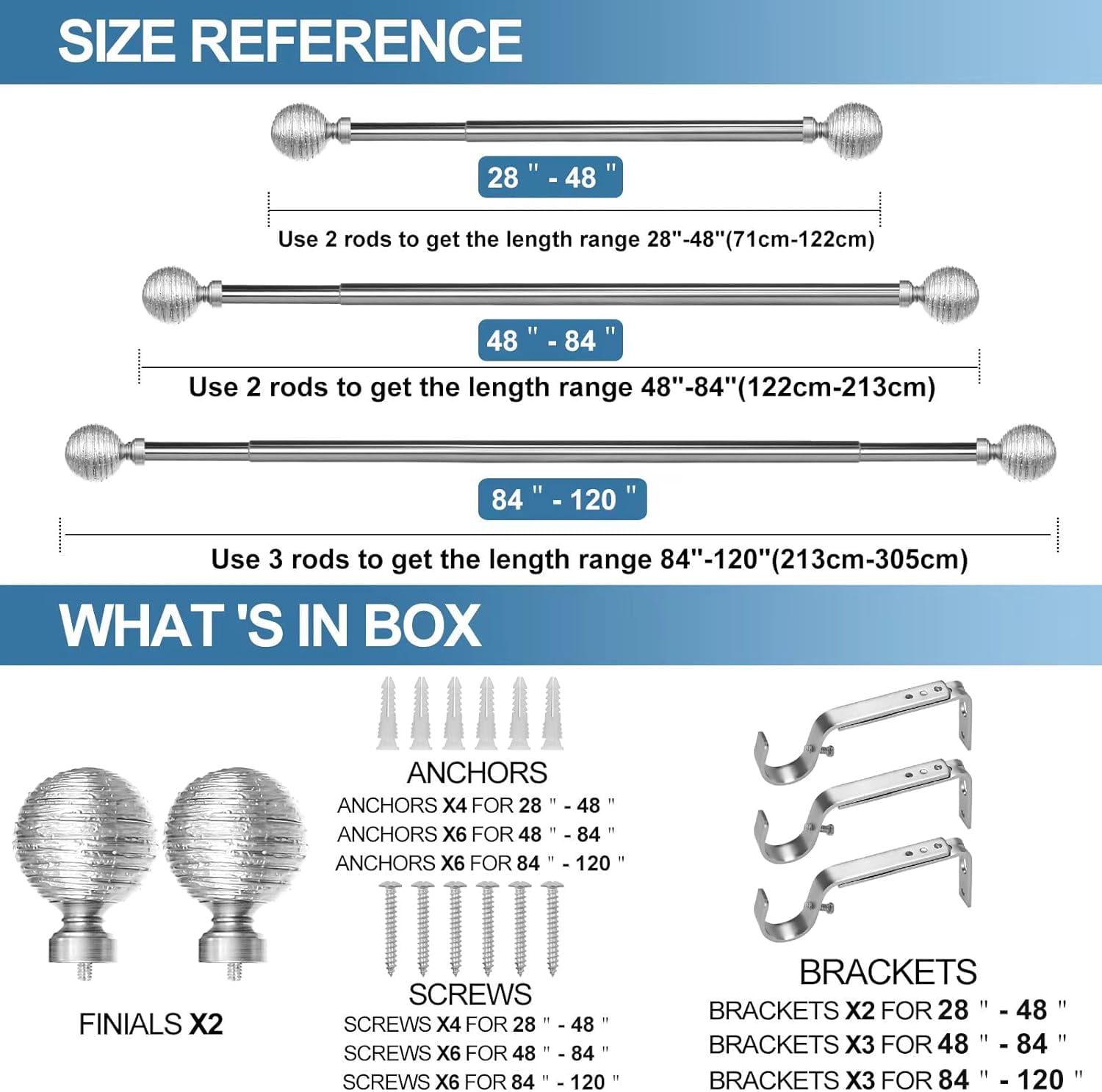 SIZE REFERENCE

28 " - 48 "

Use 2 rods to get the length range 28"-48"(71cm-122cm)

48 " - 84 "

Use 2 rods to get the length range 48"-84"(122cm-213cm)

84 " - 120 "

Use 3 rods to get the length range 84"-120"(213cm-305cm)

WHAT 'S IN BOX

FINIALS X2

ANCHORS
ANCHORS X4 FOR 28 " - 48 "
ANCHORS X6 FOR 48 " - 84 "
ANCHORS X6 FOR 84 " - 120 "

SCREWS
SCREWS X4 FOR 28 " - 48 "
SCREWS X6 FOR 48 " - 84 "
SCREWS X6 FOR 84 " - 120 "

BRACKETS
BRACKETS X2 FOR 28 " - 48 "
BRACKETS X3 FOR 48 " - 84 "
BRACKETS X3 FOR 84 " - 120 "